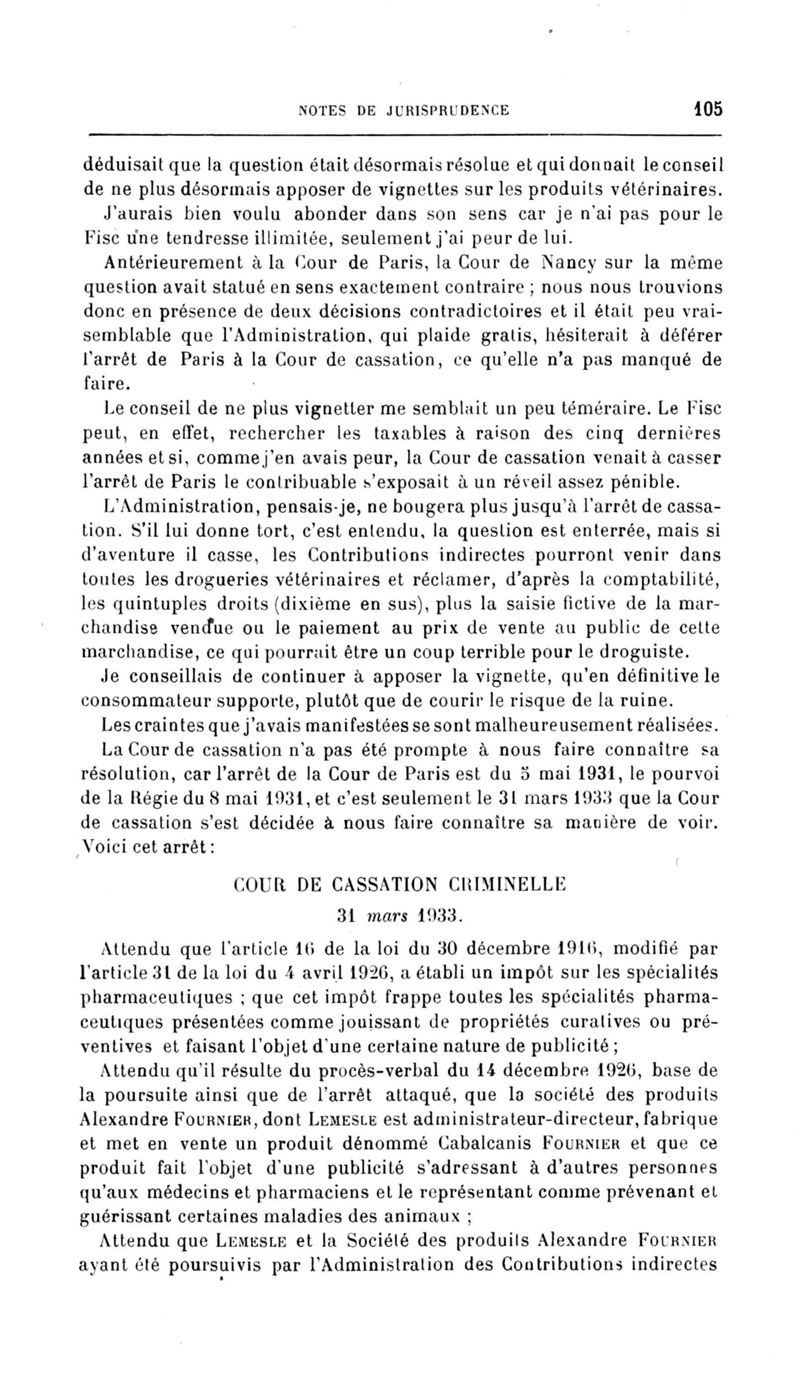 NOTES DE JURISPRUDENCE 105

déduisait que la question était désormais résolue et qui donnait le conseil de ne plus désormais apposer de vignettes sur les produits vétérinaires. J'aurais bien voulu abonder dans son sens car je n'ai pas pour le Fisc une tendresse illimitée, seulement j'ai peur de lui.

Antérieurement à la Cour de Paris, la Cour de Nancy sur la même question avait statué en sens exactement contraire ; nous nous trouvions donc en présence de deux décisions contradictoires et il était peu vraisemblable que l'Administration, qui plaide gratis, hésiterait à déférer l'arrêt de Paris à la Cour de cassation, ce qu'elle n'a pas manqué de faire.

Le conseil de ne plus vignetter me semblait un peu téméraire. Le Fisc peut, en effet, rechercher les taxables à raison des cinq dernières années et si, comme j'en avais peur, la Cour de cassation venait à casser l'arrêt de Paris le contribuable s'exposait à un réveil assez pénible.

L'Administration, pensais-je, ne bougera plus jusqu'à l'arrêt de cassation. S'il lui donne tort, c'est entendu, la question est enterrée, mais si d'aventure il casse, les Contributions indirectes pourront venir dans toutes les drogueries vétérinaires et réclamer, d'après la comptabilité, les quintuples droits (dixième en sus), plus la saisie fictive de la marchandise vendue ou le paiement au prix de vente au public de cette marchandise, ce qui pourrait être un coup terrible pour le droguiste.

Je conseillais de continuer à apposer la vignette, qu'en définitive le consommateur supporte, plutôt que de courir le risque de la ruine.

Les craintes que j'avais manifestées se sont malheureusement réalisées.

La Cour de cassation n'a pas été prompte à nous faire connaître sa résolution, car l'arrêt de la Cour de Paris est du 5 mai 1931, le pourvoi de la Régie du 8 mai 1931, et c'est seulement le 31 mars 1933 que la Cour de cassation s'est décidée à nous faire connaître sa manière de voir. Voici cet arrêt :

COUR DE CASSATION CRIMINELLE

31 mars 1933.

Attendu que l'article 16 de la loi du 30 décembre 1916, modifié par l'article 31 de la loi du 4 avril 1926, a établi un impôt sur les spécialités pharmaceutiques ; que cet impôt frappe toutes les spécialités pharmaceutiques présentées comme jouissant de propriétés curatives ou préventives et faisant l'objet d'une certaine nature de publicité ;

Attendu qu'il résulte du procès-verbal du 14 décembre 1926, base de la poursuite ainsi que de l'arrêt attaqué, que la société des produits Alexandre FOURNIER, dont LEMESLE est administrateur-directeur, fabrique et met en vente un produit dénommé Cabalcanis FOURNIER et que ce produit fait l'objet d'une publicité s'adressant à d'autres personnes qu'aux médecins et pharmaciens et le représentant comme prévenant et guérissant certaines maladies des animaux ;

Attendu que LEMESLE et la Société des produits Alexandre FOURNIER ayant été poursuivis par l'Administration des Contributions indirectes